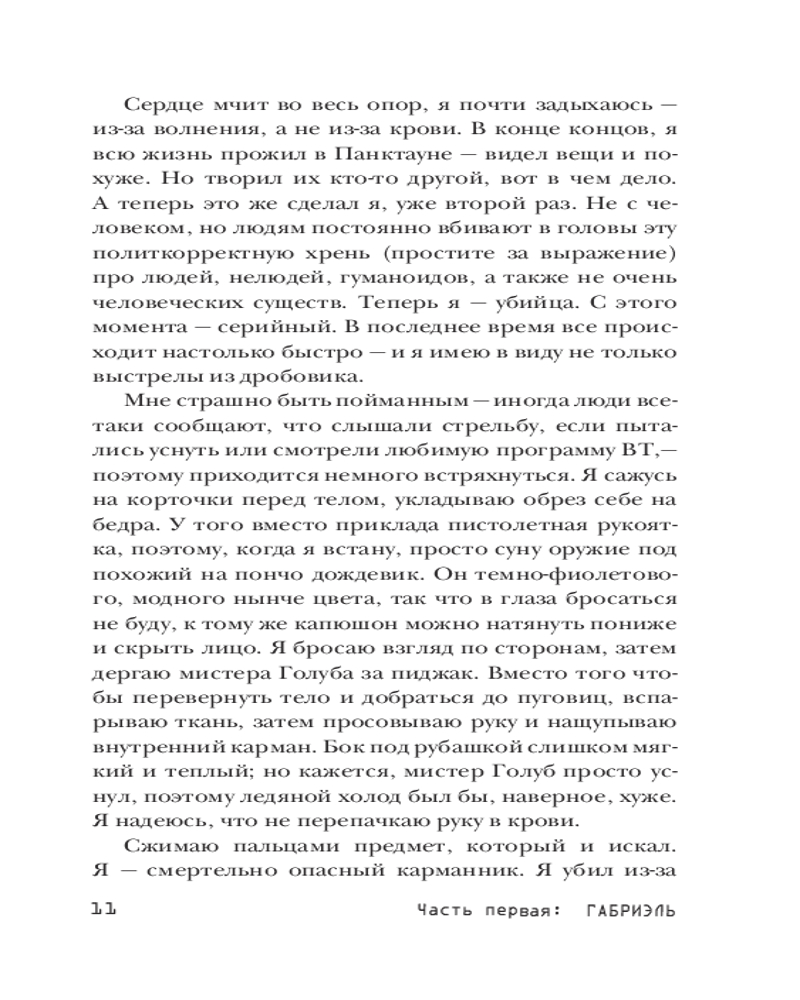 Сердце мчит во весь опор, я почти задыхаюсь — из-за волнения, а не из-за крови. В конце концов, я всю жизнь прожил в Панктауне — видел вещи и похуже. Но творил их кто-то другой, вот в чем дело. А теперь это же сделал я, уже второй раз. Не с человеком, но людям постоянно вбивают в головы эту политкорректную хрень (простите за выражение) про людей, нелюдей, гуманоидов, а также не очень человеческих существ. Теперь я — убийца. С этого момента — серийный. В последнее время все происходит настолько быстро — и я имею в виду не только выстрелы из дробовика.

Мне страшно быть пойманным — иногда люди все-таки сообщают, что слышали стрельбу, если пытались уснуть или смотрели любимую программу ВТ,— поэтому приходится немного встряхнуться. Я сажусь на корточки перед телом, укладываю обрез себе на бедра. У того вместо приклада пистолетная рукоятка, поэтому, когда я встану, просто суну оружие под похожий на пончо дождевик. Он темно-фиолетового, модного нынче цвета, так что в глаза бросаться не буду, к тому же капюшон можно натянуть пониже и скрыть лицо. Я бросаю взгляд по сторонам, затем дергаю мистера Голуба за пиджак. Вместо того чтобы перевернуть тело и добраться до пуговиц, вспарываю ткань, затем просовываю руку и нащупываю внутренний карман. Бок под рубашкой слишком мягкий и теплый; но кажется, мистер Голуб просто уснул, поэтому ледяной холод был бы, наверное, хуже. Я надеюсь, что не перепачкаю руку в крови.

Сжимаю пальцами предмет, который и искал. Я — смертельно опасный карманник. Я убил из-за

11 Часть первая: ГАБРИЭЛЬ